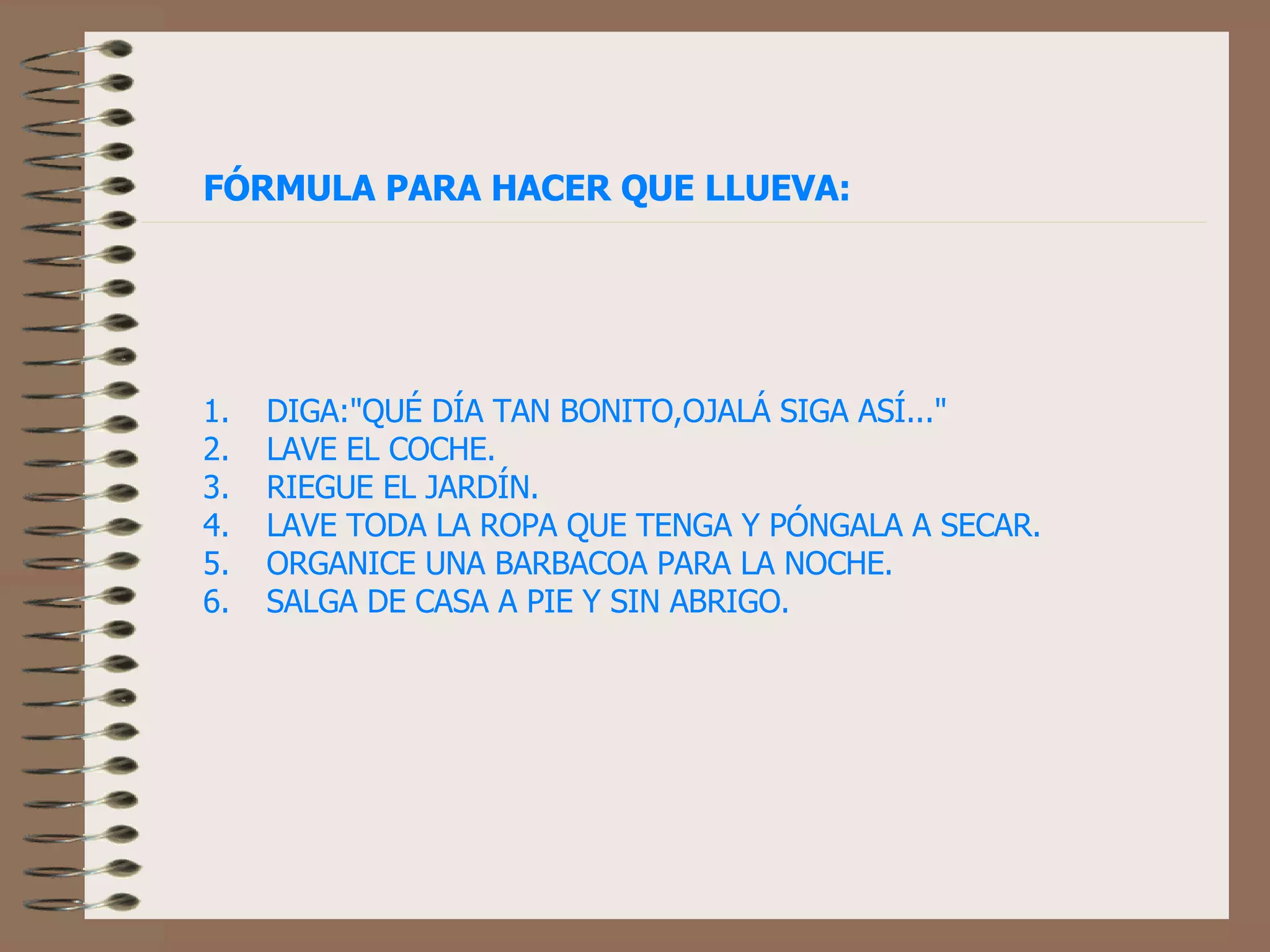 FÓRMULA PARA HACER QUE LLUEVA:

1. DIGA:"QUÉ DÍA TAN BONITO,OJALÁ SIGA ASÍ..."
2. LAVE EL COCHE.
3. RIEGUE EL JARDÍN.
4. LAVE TODA LA ROPA QUE TENGA Y PÓNGALA A SECAR.
5. ORGANICE UNA BARBACOA PARA LA NOCHE.
6. SALGA DE CASA A PIE Y SIN ABRIGO.